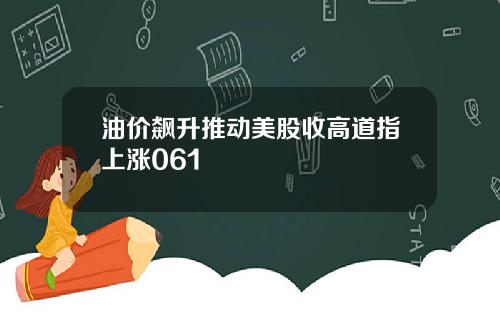 油价飙升推动美股收高道指上涨061

STAT